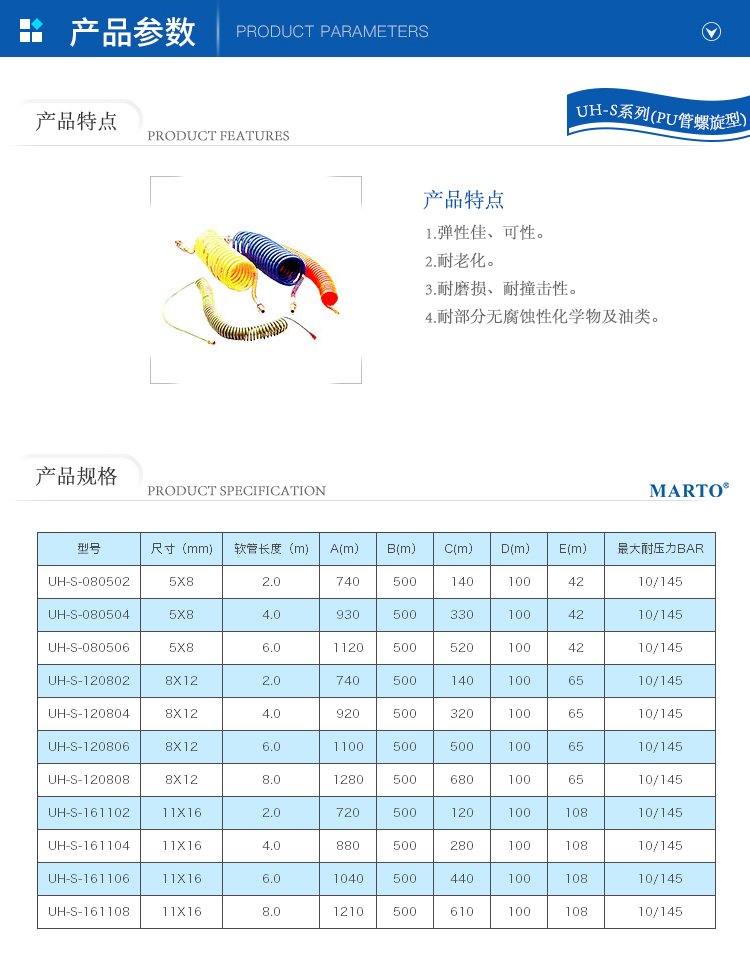 产品参数 PRODUCT PARAMETERS

产品特点 PRODUCT FEATURES

UH-S系列(PU管螺旋型)

产品特点

1.弹性佳、可性。

2.耐老化。

3.耐磨损、耐撞击性。

4.耐部分无腐蚀性化学物及油类。

产品规格 PRODUCT SPECIFICATION

MARTO®

| 型号 | 尺寸（mm） | 软管长度（m） | A(m) | B(m) | C(m) | D(m) | E(m) | 最大耐压力BAR |
|---|---|---|---|---|---|---|---|---|
| UH-S-080502 | 5X8 | 2.0 | 740 | 500 | 140 | 100 | 42 | 10/145 |
| UH-S-080504 | 5X8 | 4.0 | 930 | 500 | 330 | 100 | 42 | 10/145 |
| UH-S-080506 | 5X8 | 6.0 | 1120 | 500 | 520 | 100 | 42 | 10/145 |
| UH-S-120802 | 8X12 | 2.0 | 740 | 500 | 140 | 100 | 65 | 10/145 |
| UH-S-120804 | 8X12 | 4.0 | 920 | 500 | 320 | 100 | 65 | 10/145 |
| UH-S-120806 | 8X12 | 6.0 | 1100 | 500 | 500 | 100 | 65 | 10/145 |
| UH-S-120808 | 8X12 | 8.0 | 1280 | 500 | 680 | 100 | 65 | 10/145 |
| UH-S-161102 | 11X16 | 2.0 | 720 | 500 | 120 | 100 | 108 | 10/145 |
| UH-S-161104 | 11X16 | 4.0 | 880 | 500 | 280 | 100 | 108 | 10/145 |
| UH-S-161106 | 11X16 | 6.0 | 1040 | 500 | 440 | 100 | 108 | 10/145 |
| UH-S-161108 | 11X16 | 8.0 | 1210 | 500 | 610 | 100 | 108 | 10/145 |